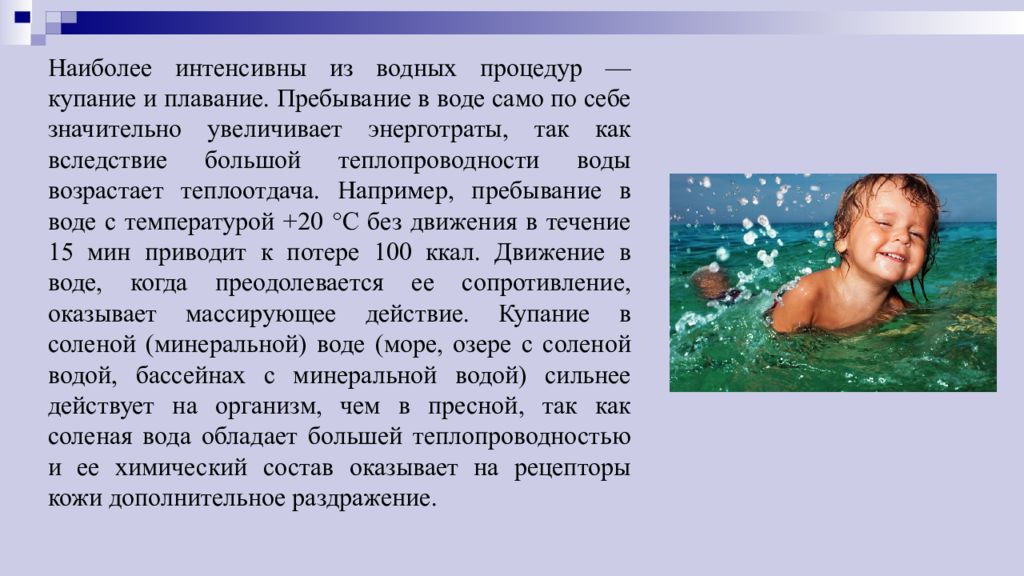 Наиболее интенсивны из водных процедур — купание и плавание. Пребывание в воде само по себе значительно увеличивает энерготраты, так как вследствие большой теплопроводности воды возрастает теплоотдача. Например, пребывание в воде с температурой +20 °С без движения в течение 15 мин приводит к потере 100 ккал. Движение в воде, когда преодолевается ее сопротивление, оказывает массирующее действие. Купание в соленой (минеральной) воде (море, озере с соленой водой, бассейнах с минеральной водой) сильнее действует на организм, чем в пресной, так как соленая вода обладает большей теплопроводностью и ее химический состав оказывает на рецепторы кожи дополнительное раздражение.